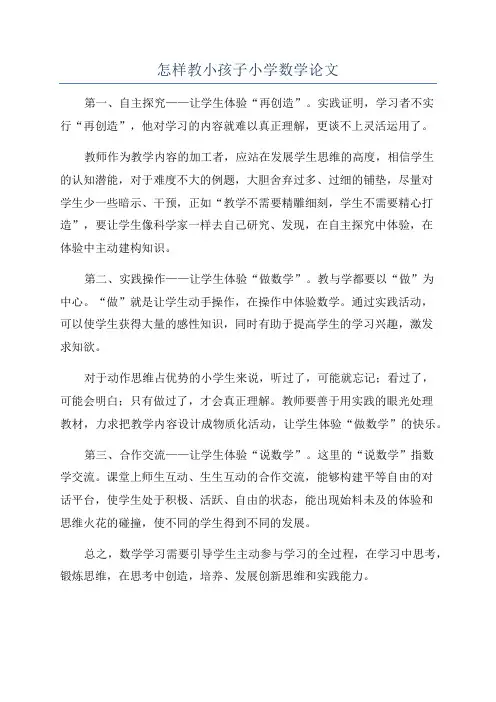 怎样教小孩子小学数学论文

第一、自主探究——让学生体验“再创造”。实践证明，学习者不实行“再创造”，他对学习的内容就难以真正理解，更谈不上灵活运用了。

教师作为教学内容的加工者，应站在发展学生思维的高度，相信学生的认知潜能，对于难度不大的例题，大胆舍弃过多、过细的铺垫，尽量对学生少一些暗示、干预，正如“教学不需要精雕细刻，学生不需要精心打造”，要让学生像科学家一样去自己研究、发现，在自主探究中体验，在体验中主动建构知识。

第二、实践操作——让学生体验“做数学”。教与学都要以“做”为中心。“做”就是让学生动手操作，在操作中体验数学。通过实践活动，可以使学生获得大量的感性知识，同时有助于提高学生的学习兴趣，激发求知欲。

对于动作思维占优势的小学生来说，听过了，可能就忘记；看过了，可能会明白；只有做过了，才会真正理解。教师要善于用实践的眼光处理教材，力求把教学内容设计成物质化活动，让学生体验“做数学”的快乐。

第三、合作交流——让学生体验“说数学”。这里的“说数学”指数学交流。课堂上师生互动、生生互动的合作交流，能够构建平等自由的对话平台，使学生处于积极、活跃、自由的状态，能出现始料未及的体验和思维火花的碰撞，使不同的学生得到不同的发展。

总之，数学学习需要引导学生主动参与学习的全过程，在学习中思考，锻炼思维，在思考中创造，培养、发展创新思维和实践能力。